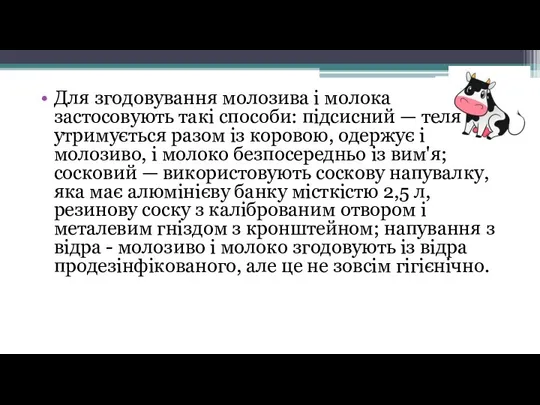 • Для згодовування молозива і молока застосовують такі способи: підсисний — теля утримується разом із коровою, одержує і молозиво, і молоко безпосередньо із вим'я; сосковий — використовують соскову напувалку, яка має алюмінієву банку місткістю 2,5 л, резинову соску з каліброваним отвором і металевим гніздом з кронштейном; напування з відра - молозиво і молоко згодовують із відра продезінфікованого, але це не зовсім гігієнічно.